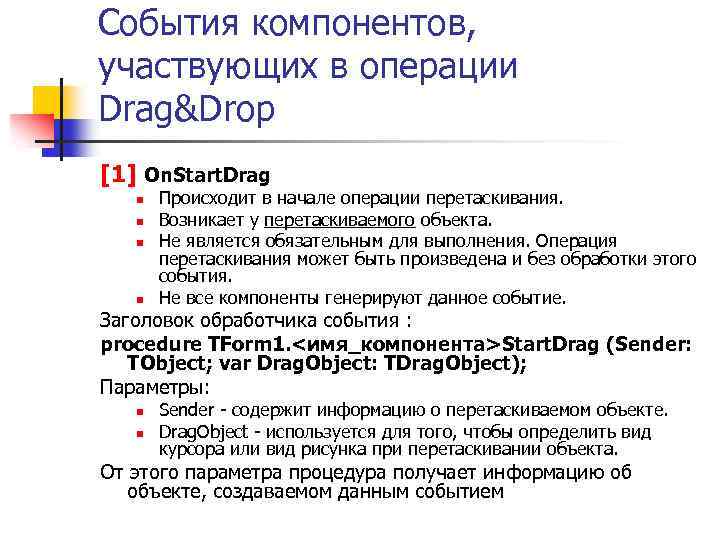 События компонентов, участвующих в операции Drag&Drop

[1] OnStartDrag

• Происходит в начале операции перетаскивания.
• Возникает у перетаскиваемого объекта.
• Не является обязательным для выполнения. Операция перетаскивания может быть произведена и без обработки этого события.
• Не все компоненты генерируют данное событие.

Заголовок обработчика события :

procedure TForm1.<имя_компонента>StartDrag (Sender: TObject; var DragObject: TDragObject);

Параметры:

• Sender - содержит информацию о перетаскиваемом объекте.
• DragObject - используется для того, чтобы определить вид курсора или вид рисунка при перетаскивании объекта.

От этого параметра процедура получает информацию об объекте, создаваемом данным событием